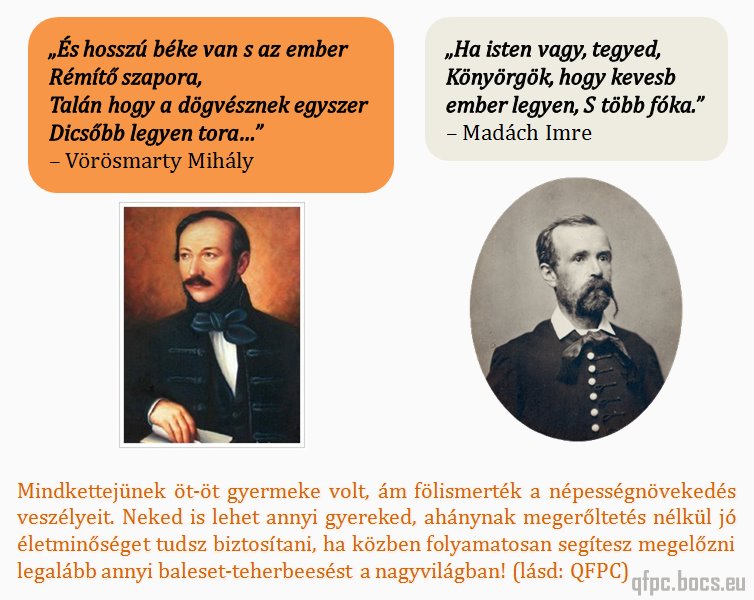 „És hosszú béke van s az ember
Rémítő szapora,
Talán hogy a dögvésznek egyszer
Dicsőbb legyen tora...”
– Vörösmarty Mihály

„Ha isten vagy, tegyed,
Könyörgök, hogy kevesb
ember legyen, S több fóka.”
– Madách Imre

Mindkettejünek öt-öt gyermeke volt, ám fölismerték a népességnövekedés veszélyeit. Neked is lehet annyi gyereked, ahánynak megerőltetés nélkül jó életminőséget tudsz biztosítani, ha közben folyamatosan segítesz megelőzni legalább annyi baleset-teherbeesést a nagyvilágban! (lásd: QFPC)

qfpc.bocs.eu